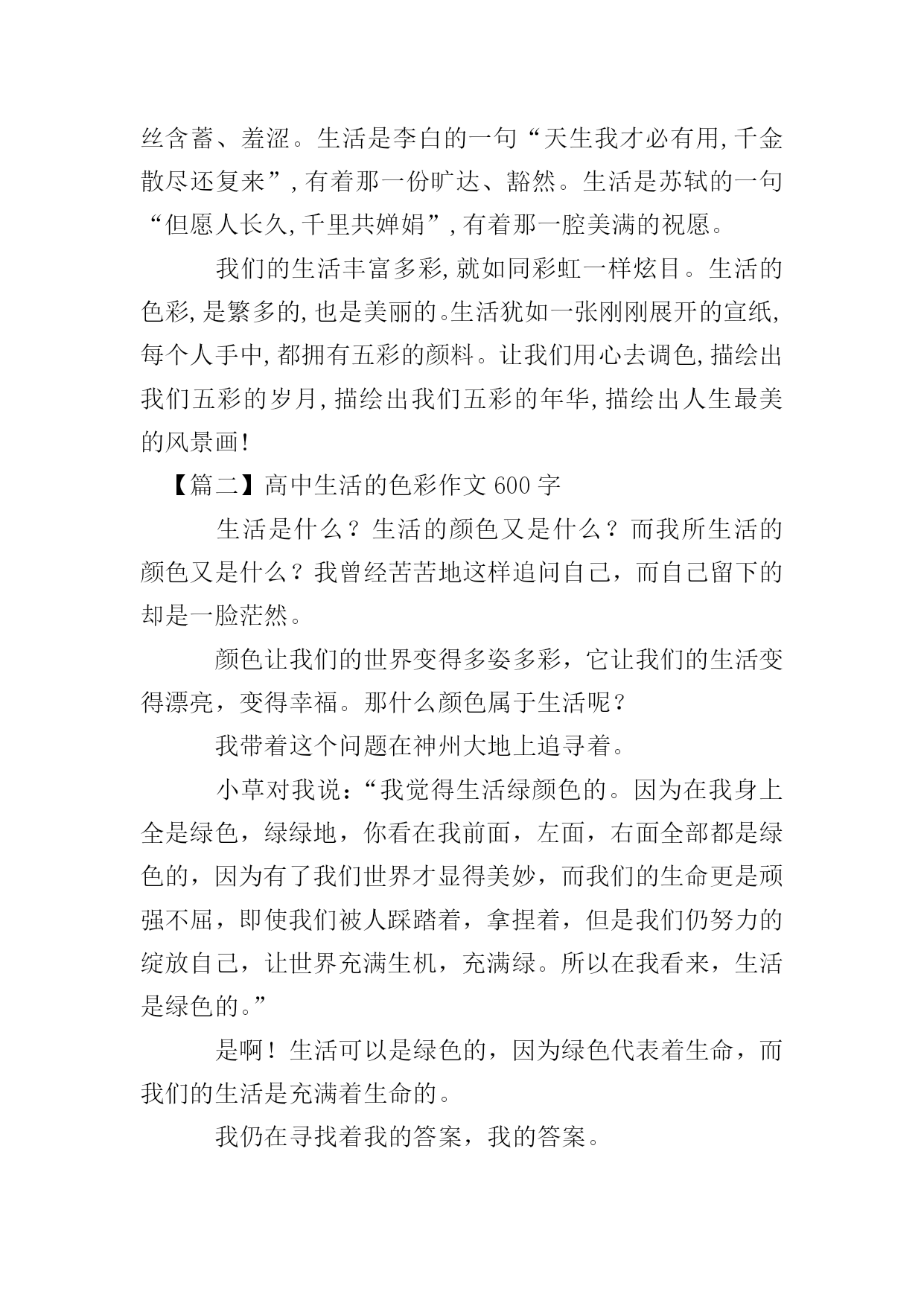 丝含蓄、羞涩。生活是李白的一句“天生我才必有用,千金散尽还复来”,有着那一份旷达、豁然。生活是苏轼的一句“但愿人长久,千里共婵娟”,有着那一腔美满的祝愿。

我们的生活丰富多彩,就如同彩虹一样炫目。生活的色彩,是繁多的,也是美丽的。生活犹如一张刚刚展开的宣纸,每个人手中,都拥有五彩的颜料。让我们用心去调色,描绘出我们五彩的岁月,描绘出我们五彩的年华,描绘出人生最美的风景画!

【篇二】高中生活的色彩作文 600 字

生活是什么?生活的颜色又是什么?而我所生活的颜色又是什么?我曾经苦苦地这样追问自己,而自己留下的却是一脸茫然。

颜色让我们的世界变得多姿多彩,它让我们的生活变得漂亮,变得幸福。那什么颜色属于生活呢?

我带着这个问题在神州大地上追寻着。

小草对我说:“我觉得生活绿颜色的。因为在我身上全是绿色,绿绿地,你看在我前面,左面,右面全部都是绿色的,因为有了我们世界才显得美妙,而我们的生命更是顽强不屈,即使我们被人踩踏着,拿捏着,但是我们仍努力的绽放自己,让世界充满生机,充满绿。所以在我看来,生活是绿色的。”

是啊!生活可以是绿色的,因为绿色代表着生命,而我们的生活是充满着生命的。

我仍在寻找着我的答案,我的答案。